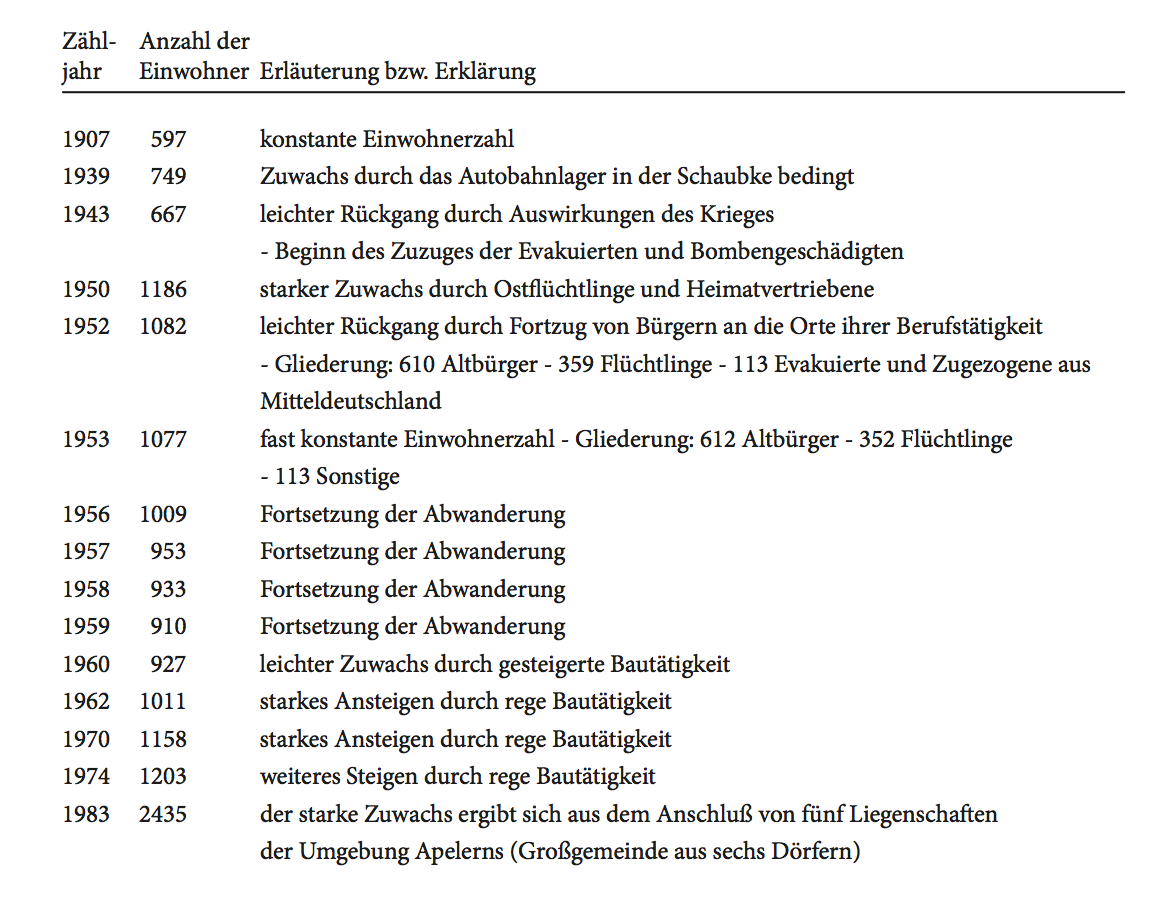 | Zähl-jahr | Anzahl der Einwohner | Erläuterung bzw. Erklärung |
|---|---|---|
| 1907 | 597 | konstante Einwohnerzahl |
| 1939 | 749 | Zuwachs durch das Autobahnlager in der Schaubke bedingt |
| 1943 | 667 | leichter Rückgang durch Auswirkungen des Krieges - Beginn des Zuzuges der Evakuierten und Bombengeschädigten |
| 1950 | 1186 | starker Zuwachs durch Ostflüchtlinge und Heimatvertriebene |
| 1952 | 1082 | leichter Rückgang durch Fortzug von Bürgern an die Orte ihrer Berufstätigkeit - Gliederung: 610 Altbürger - 359 Flüchtlinge - 113 Evakuierte und Zugezogene aus Mitteldeutschland |
| 1953 | 1077 | fast konstante Einwohnerzahl - Gliederung: 612 Altbürger - 352 Flüchtlinge - 113 Sonstige |
| 1956 | 1009 | Fortsetzung der Abwanderung |
| 1957 | 953 | Fortsetzung der Abwanderung |
| 1958 | 933 | Fortsetzung der Abwanderung |
| 1959 | 910 | Fortsetzung der Abwanderung |
| 1960 | 927 | leichter Zuwachs durch gesteigerte Bautätigkeit |
| 1962 | 1011 | starkes Ansteigen durch rege Bautätigkeit |
| 1970 | 1158 | starkes Ansteigen durch rege Bautätigkeit |
| 1974 | 1203 | weiteres Steigen durch rege Bautätigkeit |
| 1983 | 2435 | der starke Zuwachs ergibt sich aus dem Anschluß von fünf Liegenschaften der Umgebung Apelerns (Großgemeinde aus sechs Dörfern) |